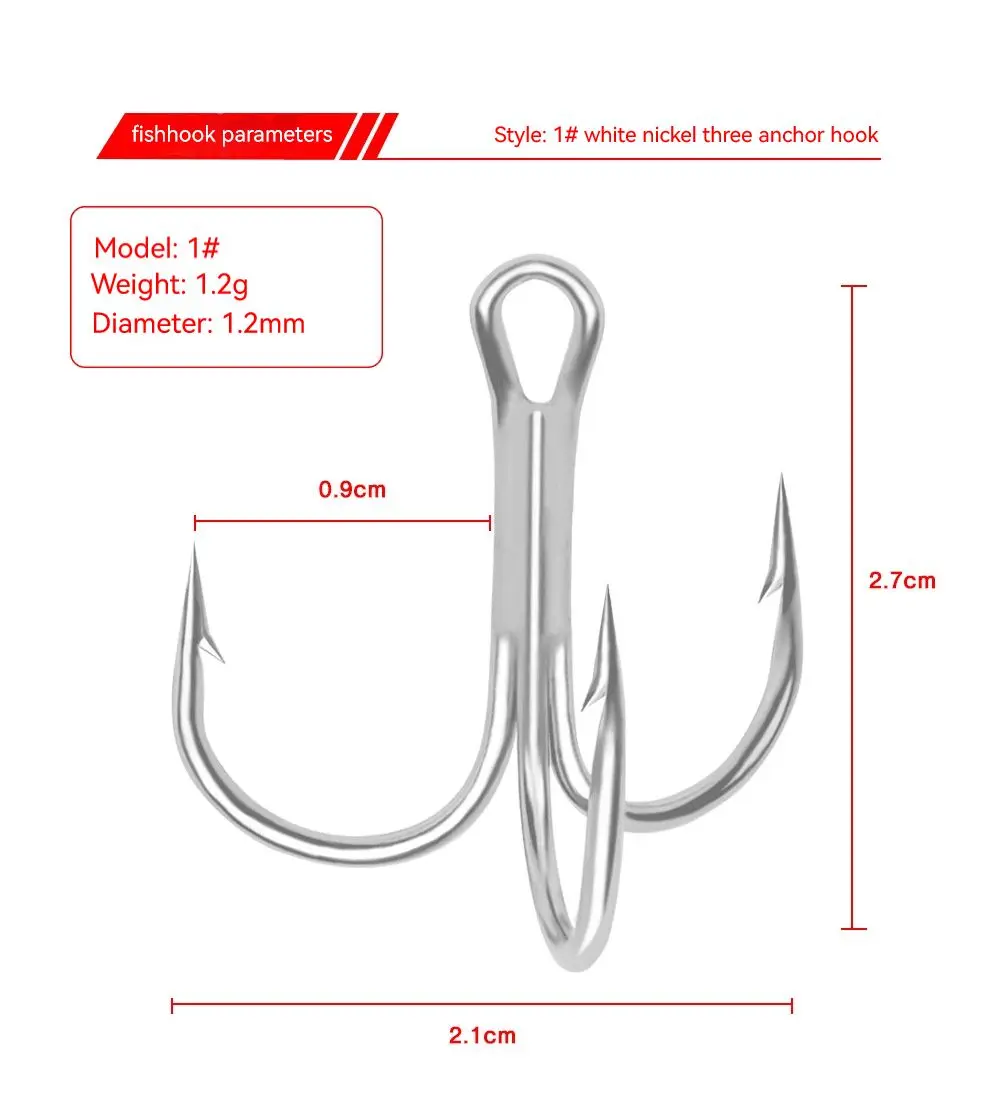 fishhook parameters

Style: 1# white nickel three anchor hook

Model: 1#
Weight: 1.2g
Diameter: 1.2mm

0.9cm

2.7cm

2.1cm